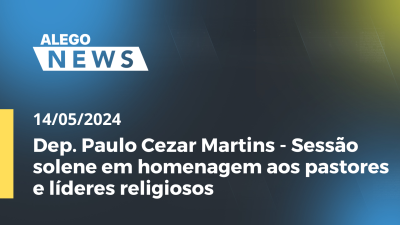 ALEGO
NEWS

14/05/2024

Dep. Paulo Cezar Martins - Sessão solene em homenagem aos pastores e líderes religiosos